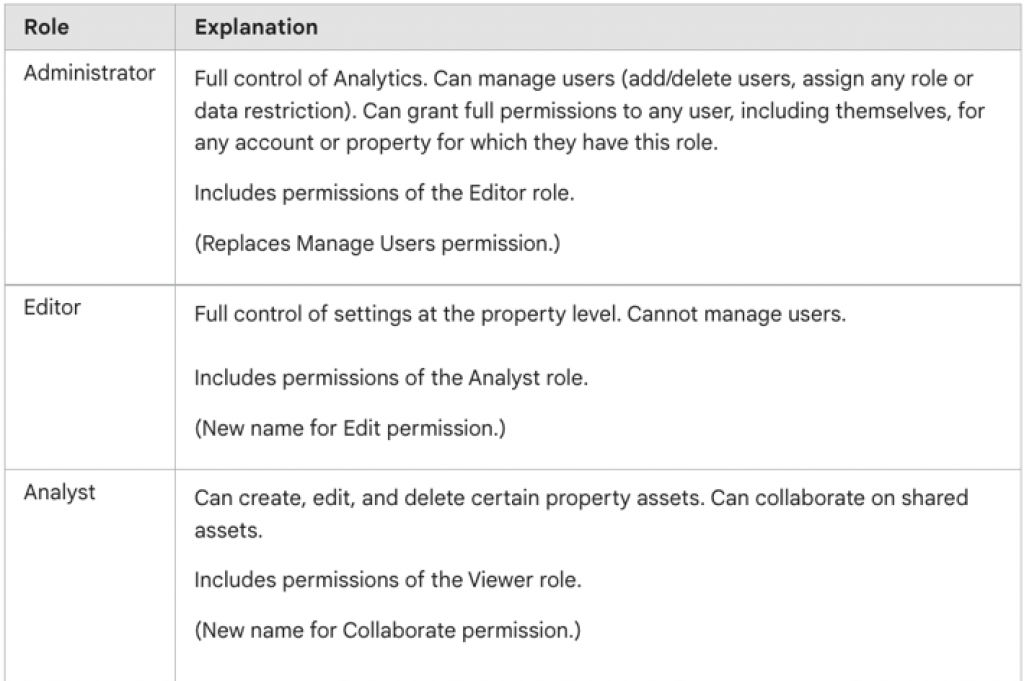 | Role | Explanation |
|---|---|
| Administrator | Full control of Analytics. Can manage users (add/delete users, assign any role or data restriction). Can grant full permissions to any user, including themselves, for any account or property for which they have this role.<br><br>Includes permissions of the Editor role.<br><br>(Replaces Manage Users permission.) |
| Editor | Full control of settings at the property level. Cannot manage users.<br><br>Includes permissions of the Analyst role.<br><br>(New name for Edit permission.) |
| Analyst | Can create, edit, and delete certain property assets. Can collaborate on shared assets.<br><br>Includes permissions of the Viewer role.<br><br>(New name for Collaborate permission.) |